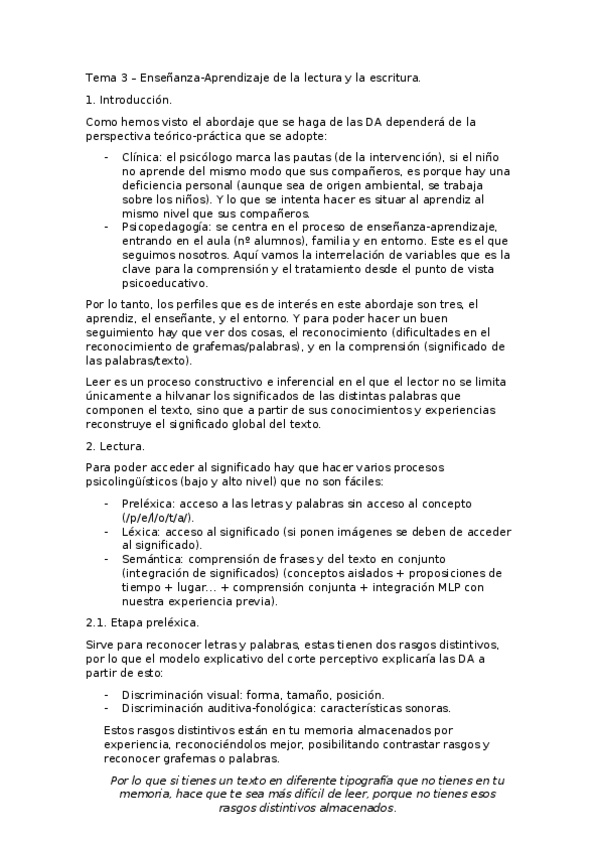 Tema 3 – Enseñanza-Aprendizaje de la lectura y la escritura.

1. Introducción.

Como hemos visto el abordaje que se haga de las DA dependerá de la perspectiva teórico-práctica que se adopte:

- Clínica: el psicólogo marca las pautas (de la intervención), si el niño no aprende del mismo modo que sus compañeros, es porque hay una deficiencia personal (aunque sea de origen ambiental, se trabaja sobre los niños). Y lo que se intenta hacer es situar al aprendiz al mismo nivel que sus compañeros.
- Psicopedagogía: se centra en el proceso de enseñanza-aprendizaje, entrando en el aula (nº alumnos), familia y en entorno. Este es el que seguimos nosotros. Aquí vamos la interrelación de variables que es la clave para la comprensión y el tratamiento desde el punto de vista psicoeducativo.

Por lo tanto, los perfiles que es de interés en este abordaje son tres, el aprendiz, el enseñante, y el entorno. Y para poder hacer un buen seguimiento hay que ver dos cosas, el reconocimiento (dificultades en el reconocimiento de grafemas/palabras), y en la comprensión (significado de las palabras/texto).

Leer es un proceso constructivo e inferencial en el que el lector no se limita únicamente a hilvanar los significados de las distintas palabras que componen el texto, sino que a partir de sus conocimientos y experiencias reconstruye el significado global del texto.

2. Lectura.

Para poder acceder al significado hay que hacer varios procesos psicolingüísticos (bajo y alto nivel) que no son fáciles:

- Preléxica: acceso a las letras y palabras sin acceso al concepto (/p/e/l/o/t/a/).
- Léxica: acceso al significado (si ponen imágenes se deben de acceder al significado).
- Semántica: comprensión de frases y del texto en conjunto (integración de significados) (conceptos aislados + proposiciones de tiempo + lugar… + comprensión conjunta + integración MLP con nuestra experiencia previa).

2.1. Etapa preléxica.

Sirve para reconocer letras y palabras, estas tienen dos rasgos distintivos, por lo que el modelo explicativo del corte perceptivo explicaría las DA a partir de esto:

- Discriminación visual: forma, tamaño, posición.
- Discriminación auditiva-fonológica: características sonoras.

Estos rasgos distintivos están en tu memoria almacenados por experiencia, reconociéndolos mejor, posibilitando contrastar rasgos y reconocer grafemas o palabras.

Por lo que si tienes un texto en diferente tipografía que no tienes en tu memoria, hace que te sea más difícil de leer, porque no tienes esos rasgos distintivos almacenados.